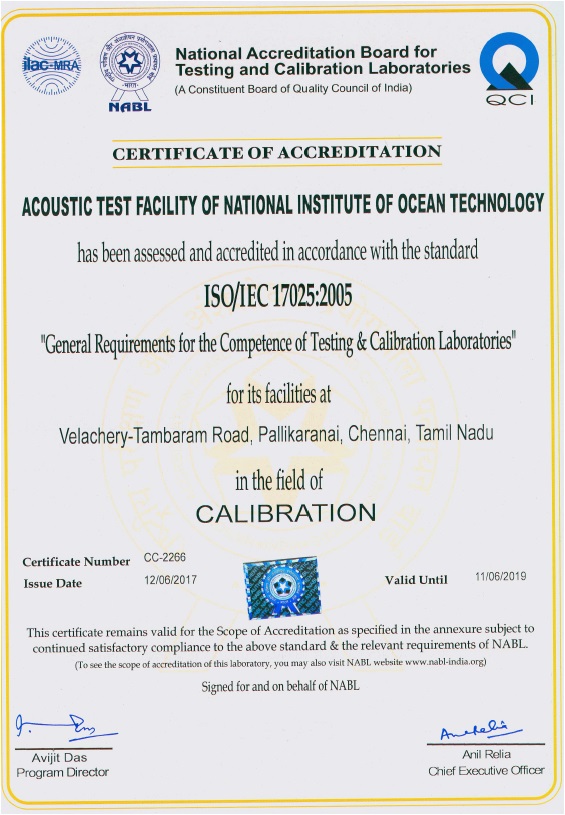 ilac-MRA

भारत
NABL

National Accreditation Board for Testing and Calibration Laboratories
(A Constituent Board of Quality Council of India)

QCI

CERTIFICATE OF ACCREDITATION

ACOUSTIC TEST FACILITY OF NATIONAL INSTITUTE OF OCEAN TECHNOLOGY

has been assessed and accredited in accordance with the standard

ISO/IEC 17025:2005

"General Requirements for the Competence of Testing & Calibration Laboratories"

for its facilities at

Velachery-Tambaram Road, Pallikaranai, Chennai, Tamil Nadu

in the field of

CALIBRATION

Certificate Number CC-2266
Issue Date 12/06/2017
Valid Until 11/06/2019

This certificate remains valid for the Scope of Accreditation as specified in the annexure subject to continued satisfactory compliance to the above standard & the relevant requirements of NABL.
(To see the scope of accreditation of this laboratory, you may also visit NABL website www.nabl-india.org)

Signed for and on behalf of NABL

Avijit Das
Program Director

Anil Relia
Chief Executive Officer